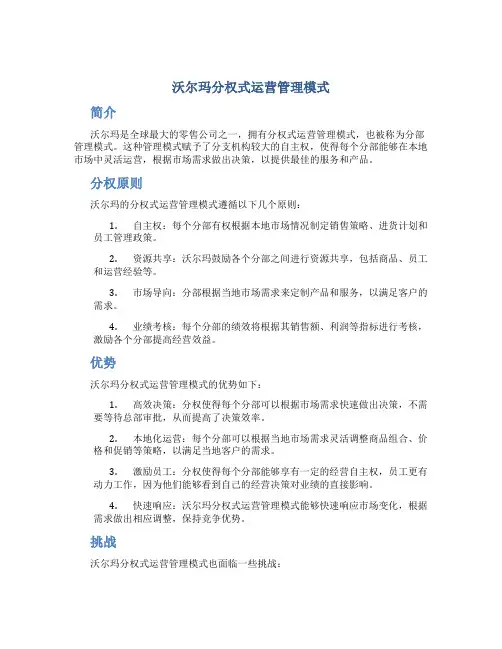 沃尔玛分权式运营管理模式

简介

沃尔玛是全球最大的零售公司之一，拥有分权式运营管理模式，也被称为分部管理模式。这种管理模式赋予了分支机构较大的自主权，使得每个分部能够在本地市场中灵活运营，根据市场需求做出决策，以提供最佳的服务和产品。

分权原则

沃尔玛的分权式运营管理模式遵循以下几个原则：

1. 自主权：每个分部有权根据本地市场情况制定销售策略、进货计划和员工管理政策。

2. 资源共享：沃尔玛鼓励各个分部之间进行资源共享，包括商品、员工和运营经验等。

3. 市场导向：分部根据当地市场需求来定制产品和服务，以满足客户的需求。

4. 业绩考核：每个分部的绩效将根据其销售额、利润等指标进行考核，激励各个分部提高经营效益。

优势

沃尔玛分权式运营管理模式的优势如下：

1. 高效决策：分权使得每个分部可以根据市场需求快速做出决策，不需要等待总部审批，从而提高了决策效率。

2. 本地化运营：每个分部可以根据当地市场需求灵活调整商品组合、价格和促销等策略，以满足当地客户的需求。

3. 激励员工：分权使得每个分部能够享有一定的经营自主权，员工更有动力工作，因为他们能够看到自己的经营决策对业绩的直接影响。

4. 快速响应：沃尔玛分权式运营管理模式能够快速响应市场变化，根据需求做出相应调整，保持竞争优势。

挑战

沃尔玛分权式运营管理模式也面临一些挑战：